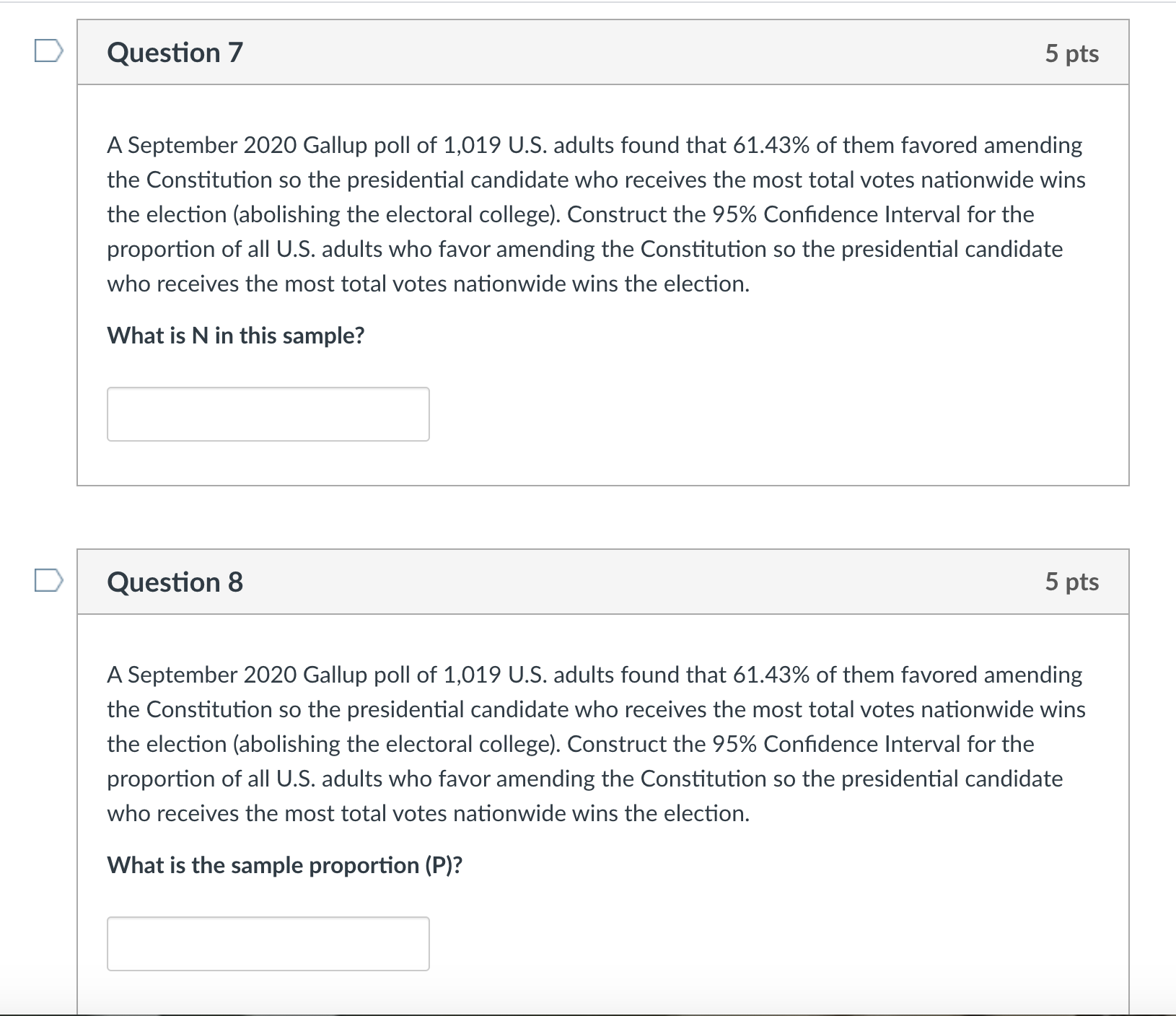 Question 7

5 pts

A September 2020 Gallup poll of 1,019 U.S. adults found that 61.43% of them favored amending the Constitution so the presidential candidate who receives the most total votes nationwide wins the election (abolishing the electoral college). Construct the 95% Confidence Interval for the proportion of all U.S. adults who favor amending the Constitution so the presidential candidate who receives the most total votes nationwide wins the election.

What is N in this sample?

Question 8

5 pts

A September 2020 Gallup poll of 1,019 U.S. adults found that 61.43% of them favored amending the Constitution so the presidential candidate who receives the most total votes nationwide wins the election (abolishing the electoral college). Construct the 95% Confidence Interval for the proportion of all U.S. adults who favor amending the Constitution so the presidential candidate who receives the most total votes nationwide wins the election.

What is the sample proportion (P)?